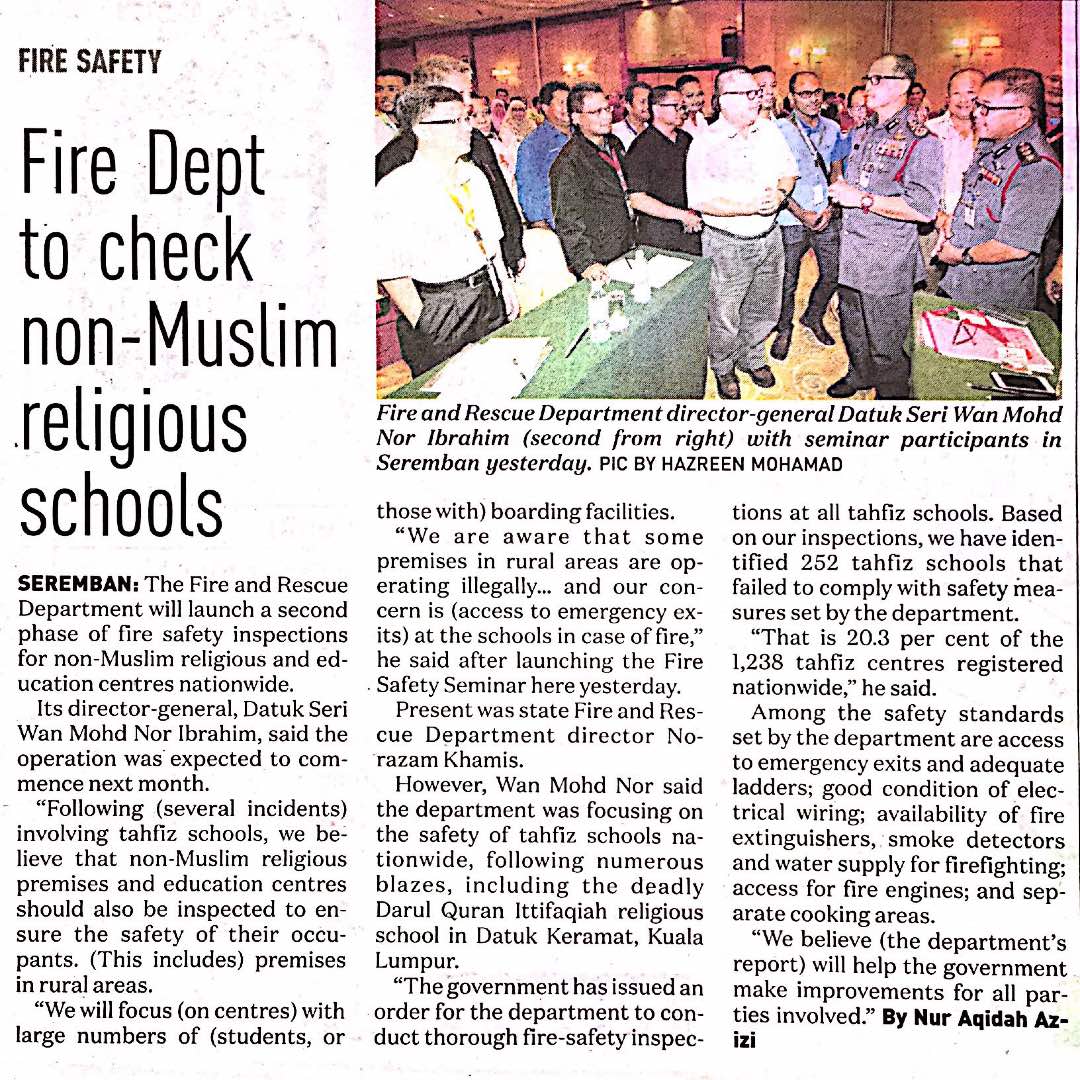 FIRE SAFETY

Fire Dept to check non-Muslim religious schools

Fire and Rescue Department director-general Datuk Seri Wan Mohd Nor Ibrahim (second from right) with seminar participants in Seremban yesterday. PIC BY HAZREEN MOHAMAD

SEREMBAN: The Fire and Rescue Department will launch a second phase of fire safety inspections for non-Muslim religious and education centres nationwide.

Its director-general, Datuk Seri Wan Mohd Nor Ibrahim, said the operation was expected to commence next month.

"Following (several incidents) involving tahfiz schools, we believe that non-Muslim religious premises and education centres should also be inspected to ensure the safety of their occupants. (This includes) premises in rural areas.

"We will focus (on centres) with large numbers of (students, or those with) boarding facilities.

"We are aware that some premises in rural areas are operating illegally... and our concern is (access to emergency exits) at the schools in case of fire," he said after launching the Fire Safety Seminar here yesterday.

Present was state Fire and Rescue Department director Norazam Khamis.

However, Wan Mohd Nor said the department was focusing on the safety of tahfiz schools nationwide, following numerous blazes, including the deadly Darul Quran Ittifaqiah religious school in Datuk Keramat, Kuala Lumpur.

"The government has issued an order for the department to conduct thorough fire-safety inspections at all tahfiz schools. Based on our inspections, we have identified 252 tahfiz schools that failed to comply with safety measures set by the department.

"That is 20.3 per cent of the 1,238 tahfiz centres registered nationwide," he said.

Among the safety standards set by the department are access to emergency exits and adequate ladders; good condition of electrical wiring; availability of fire extinguishers, smoke detectors and water supply for firefighting; access for fire engines; and separate cooking areas.

"We believe (the department's report) will help the government make improvements for all parties involved." By Nur Aqidah Azizi